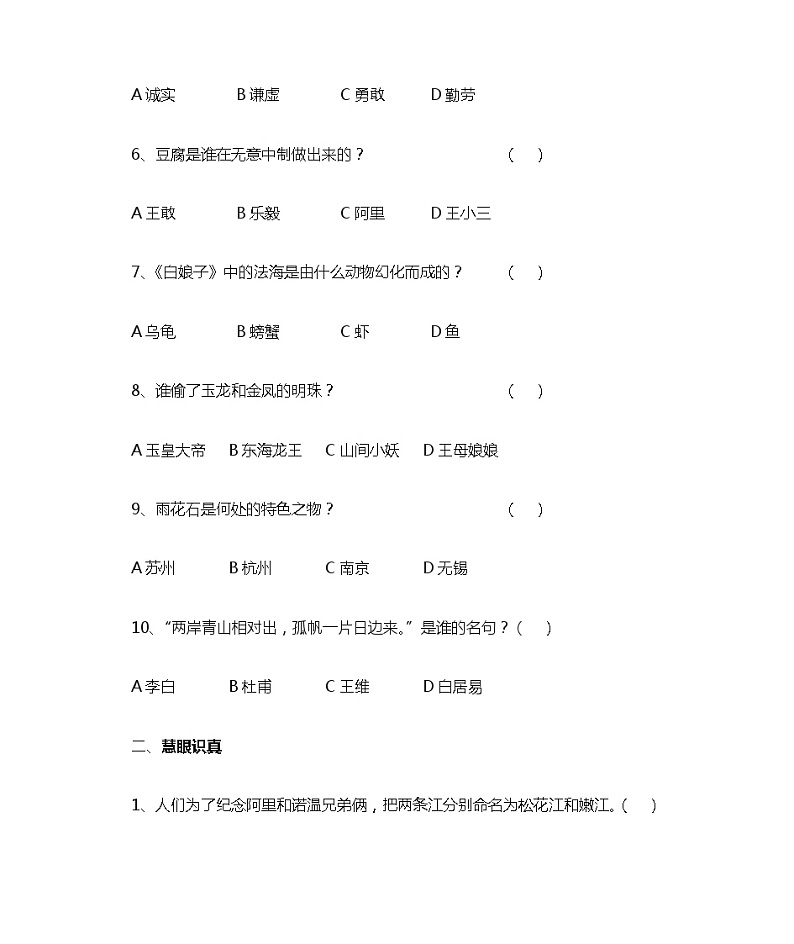 A 诚实　　B 谦虚　　C 勇敢　　D 勤劳

6、豆腐是谁在无意中制做出来的？　　（　）

A 王敢　　B 乐毅　　C 阿里　　D 王小三

7、《白娘子》中的法海是由什么动物幻化而成的？　　（　）

A 乌龟　　B 螃蟹　　C 虾　　D 鱼

8、谁偷了玉龙和金凤的明珠？　　（　）

A 玉皇大帝　B 东海龙王　C 山间小妖　D 王母娘娘

9、雨花石是何处的特色之物？　　（　）

A 苏州　　B 杭州　　C 南京　　D 无锡

10、“两岸青山相对出，孤帆一片日边来。”是谁的名句？（　）

A 李白　　B 杜甫　　C 王维　　D 白居易

二、慧眼识真

1、人们为了纪念阿里和诺温兄弟俩，把两条江分别命名为松花江和嫩江。（　）